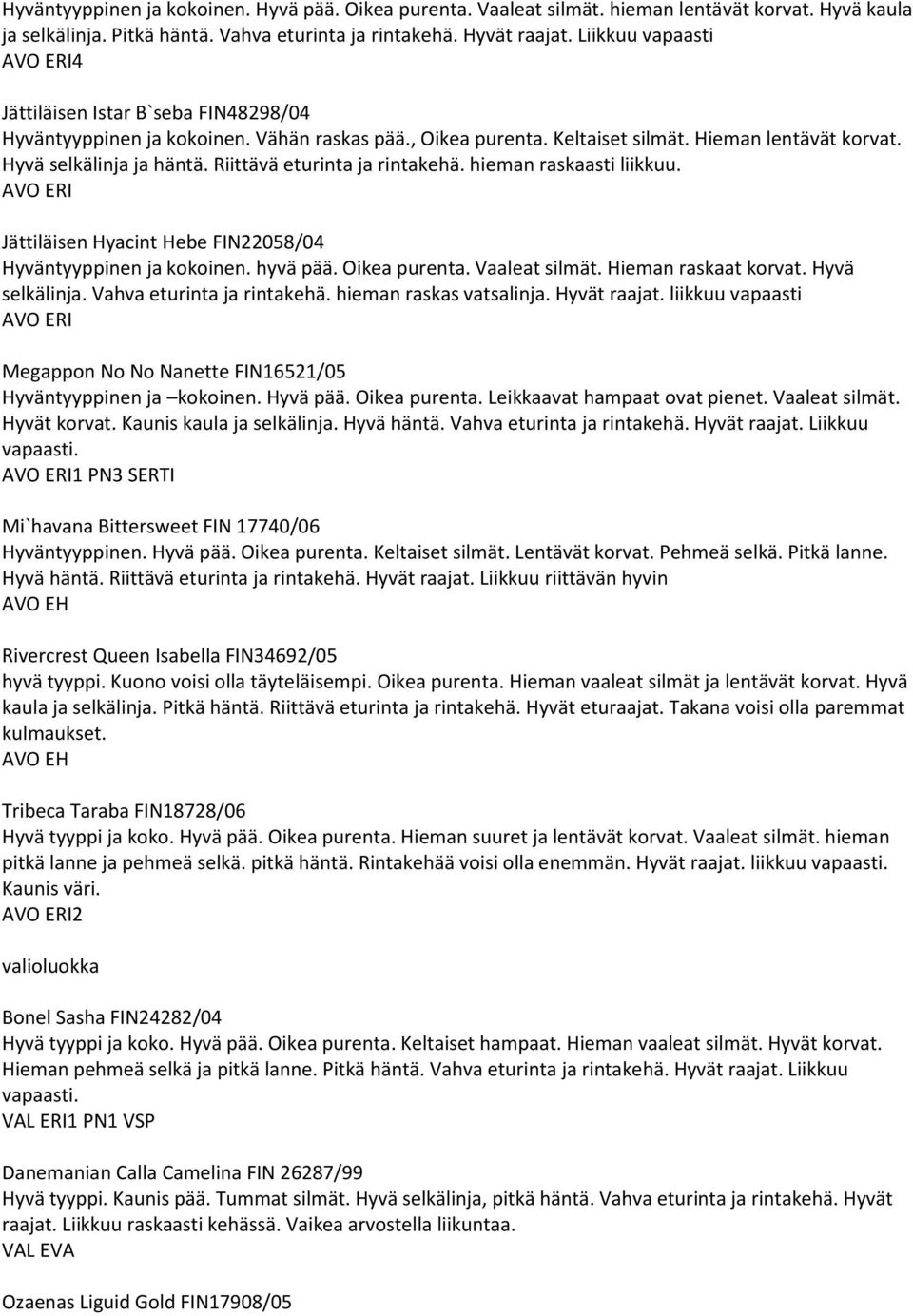 Hyväntyyppinen ja kokoinen. Hyvä pää. Oikea purenta. Vaaleat silmät. hieman lentävät korvat. Hyvä kaula ja selkälinja. Pitkä häntä. Vahva eturinta ja rintakehä. Hyvät raajat. Liikkuu vapaasti
AVO ERI4

Jättiläisen Istar B`seba FIN48298/04
Hyväntyyppinen ja kokoinen. Vähän raskas pää., Oikea purenta. Keltaiset silmät. Hieman lentävät korvat. Hyvä selkälinja ja häntä. Riittävä eturinta ja rintakehä. hieman raskaasti liikkuu.
AVO ERI

Jättiläisen Hyacint Hebe FIN22058/04
Hyväntyyppinen ja kokoinen. hyvä pää. Oikea purenta. Vaaleat silmät. Hieman raskaat korvat. Hyvä selkälinja. Vahva eturinta ja rintakehä. hieman raskas vatsalinja. Hyvät raajat. liikkuu vapaasti
AVO ERI

Megappon No No Nanette FIN16521/05
Hyväntyyppinen ja –kokoinen. Hyvä pää. Oikea purenta. Leikkaavat hampaat ovat pienet. Vaaleat silmät. Hyvät korvat. Kaunis kaula ja selkälinja. Hyvä häntä. Vahva eturinta ja rintakehä. Hyvät raajat. Liikkuu vapaasti.
AVO ERI1 PN3 SERTI

Mi`havana Bittersweet FIN 17740/06
Hyväntyyppinen. Hyvä pää. Oikea purenta. Keltaiset silmät. Lentävät korvat. Pehmeä selkä. Pitkä lanne. Hyvä häntä. Riittävä eturinta ja rintakehä. Hyvät raajat. Liikkuu riittävän hyvin
AVO EH

Rivercrest Queen Isabella FIN34692/05
hyvä tyyppi. Kuono voisi olla täyteläisempi. Oikea purenta. Hieman vaaleat silmät ja lentävät korvat. Hyvä kaula ja selkälinja. Pitkä häntä. Riittävä eturinta ja rintakehä. Hyvät eturaajat. Takana voisi olla paremmat kulmaukset.
AVO EH

Tribeca Taraba FIN18728/06
Hyvä tyyppi ja koko. Hyvä pää. Oikea purenta. Hieman suuret ja lentävät korvat. Vaaleat silmät. hieman pitkä lanne ja pehmeä selkä. pitkä häntä. Rintakehää voisi olla enemmän. Hyvät raajat. liikkuu vapaasti. Kaunis väri.
AVO ERI2

valioluokka

Bonel Sasha FIN24282/04
Hyvä tyyppi ja koko. Hyvä pää. Oikea purenta. Keltaiset hampaat. Hieman vaaleat silmät. Hyvät korvat. Hieman pehmeä selkä ja pitkä lanne. Pitkä häntä. Vahva eturinta ja rintakehä. Hyvät raajat. Liikkuu vapaasti.
VAL ERI1 PN1 VSP

Danemanian Calla Camelina FIN 26287/99
Hyvä tyyppi. Kaunis pää. Tummat silmät. Hyvä selkälinja, pitkä häntä. Vahva eturinta ja rintakehä. Hyvät raajat. Liikkuu raskaasti kehässä. Vaikea arvostella liikuntaa.
VAL EVA

Ozaenas Liguid Gold FIN17908/05